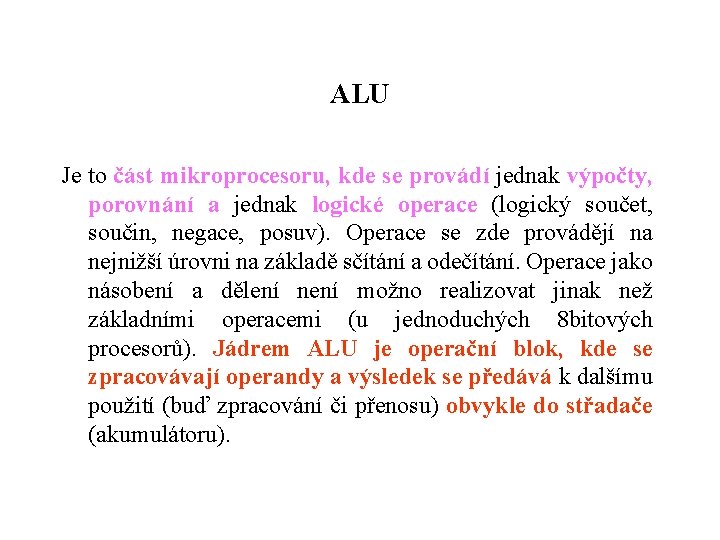 ALU

Je to část mikroprocesoru, kde se provádí jednak výpočty, porovnání a jednak logické operace (logický součet, součin, negace, posuv). Operace se zde provádějí na nejnižší úrovni na základě sčítání a odečítání. Operace jako násobení a dělení není možno realizovat jinak než základními operacemi (u jednoduchých 8bitových procesorů). Jádrem ALU je operační blok, kde se zpracovávají operandy a výsledek se předává k dalšímu použití (buď zpracování či přenosu) obvykle do střadače (akumulátoru).